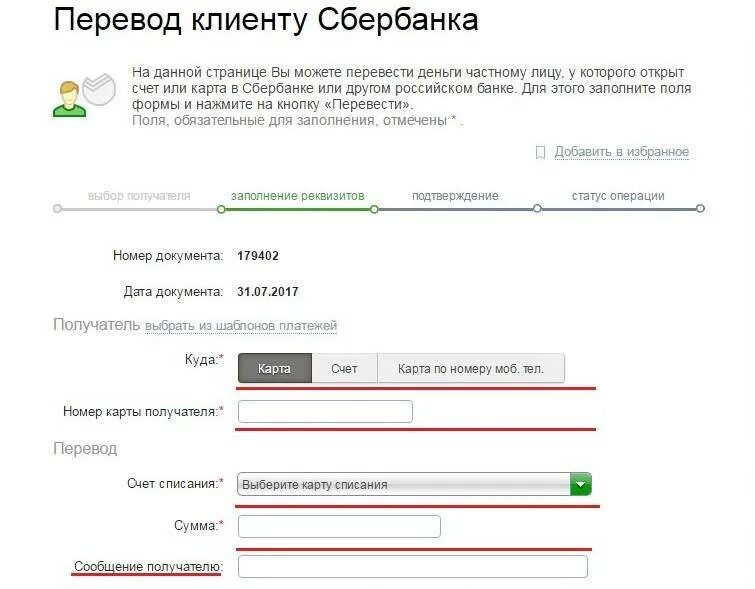 Перевод клиенту Сбербанка

На данной странице Вы можете перевести деньги частному лицу, у которого открыт счет или карта в Сбербанке или другом российском банке. Для этого заполните поля формы и нажмите на кнопку «Перевести».
Поля, обязательные для заполнения, отмечены *.

Добавить в избранное

выбор получателя
заполнение реквизитов
подтверждение
статус операции

Номер документа: 179402

Дата документа: 31.07.2017

Получатель выбрать из шаблонов платежей

Куда:* Карта Счет Карта по номеру моб. тел.

Номер карты получателя:*

Перевод

Счет списания:* Выберите карту списания

Сумма:*

Сообщение получателю: